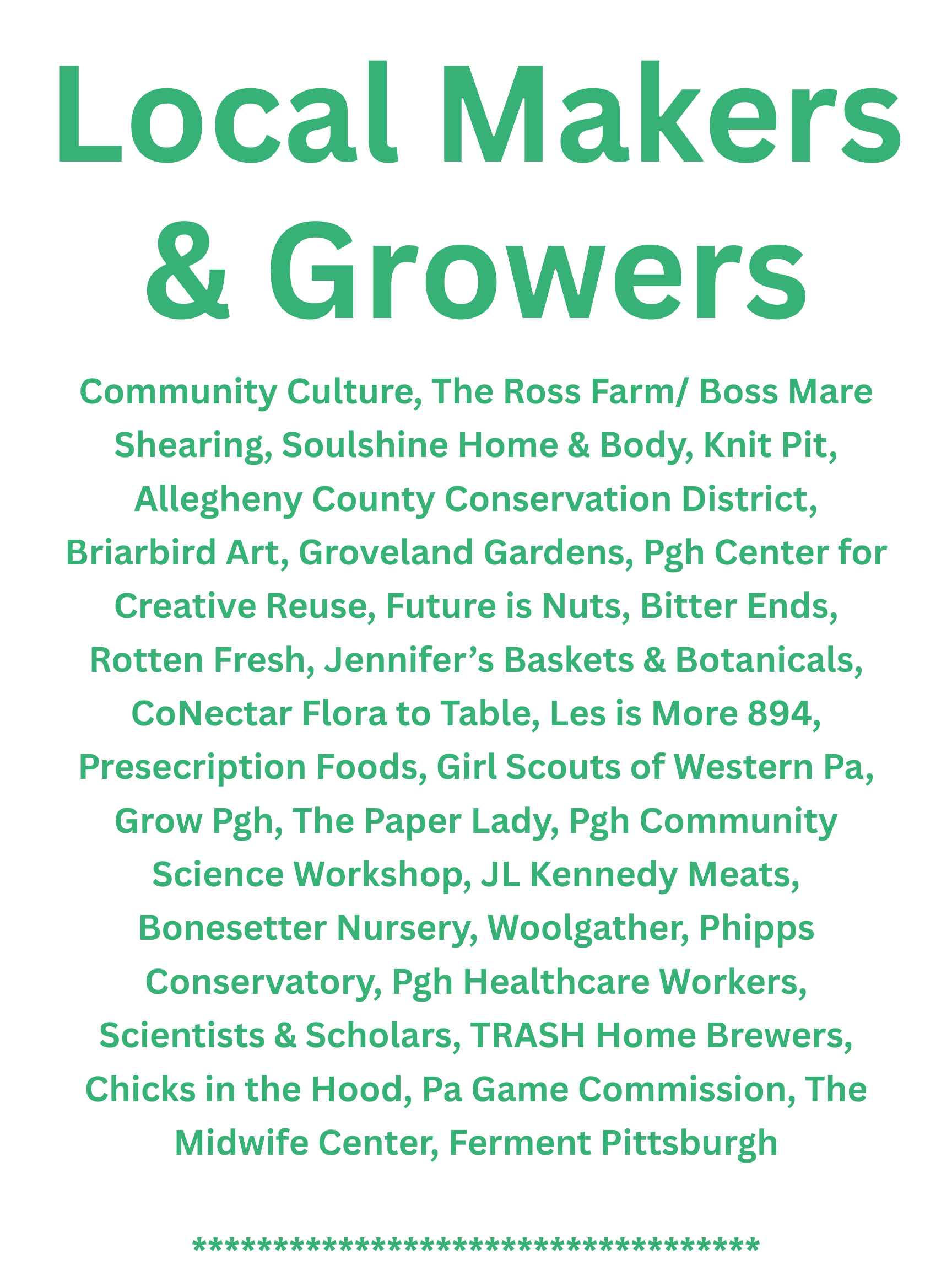 Local Makers & Growers

Community Culture, The Ross Farm/ Boss Mare Shearing, Soulshine Home & Body, Knit Pit, Allegheny County Conservation District, Briarbird Art, Groveland Gardens, Pgh Center for Creative Reuse, Future is Nuts, Bitter Ends, Rotten Fresh, Jennifer's Baskets & Botanicals, CoNectar Flora to Table, Les is More 894, Presecription Foods, Girl Scouts of Western Pa, Grow Pgh, The Paper Lady, Pgh Community Science Workshop, JL Kennedy Meats, Bonesetter Nursery, Woolgather, Phipps Conservatory, Pgh Healthcare Workers, Scientists & Scholars, TRASH Home Brewers, Chicks in the Hood, Pa Game Commission, The Midwife Center, Ferment Pittsburgh

************************************